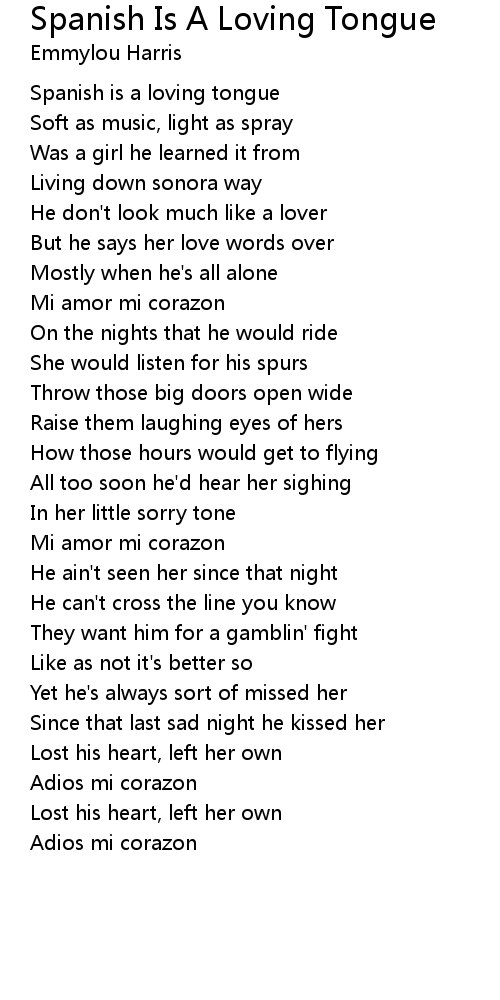 Spanish Is A Loving Tongue
Emmylou Harris

Spanish is a loving tongue
Soft as music, light as spray
Was a girl he learned it from
Living down sonora way
He don't look much like a lover
But he says her love words over
Mostly when he's all alone
Mi amor mi corazon
On the nights that he would ride
She would listen for his spurs
Throw those big doors open wide
Raise them laughing eyes of hers
How those hours would get to flying
All too soon he'd hear her sighing
In her little sorry tone
Mi amor mi corazon
He ain't seen her since that night
He can't cross the line you know
They want him for a gamblin' fight
Like as not it's better so
Yet he's always sort of missed her
Since that last sad night he kissed her
Lost his heart, left her own
Adios mi corazon
Lost his heart, left her own
Adios mi corazon